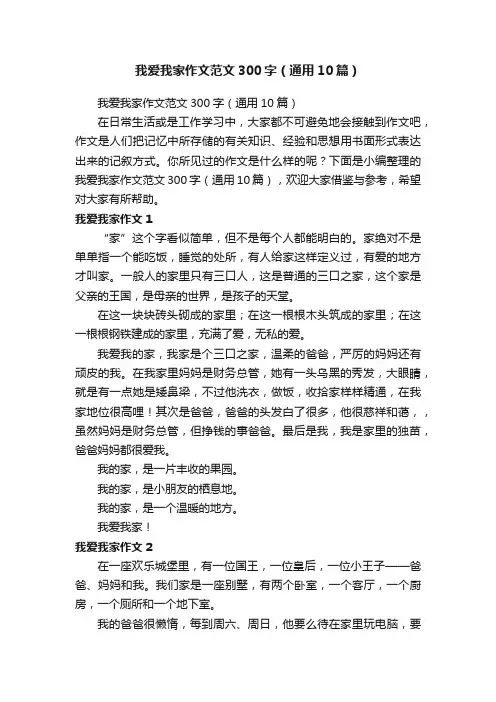 我爱我家作文范文300字（通用10篇）

我爱我家作文范文300字（通用10篇）

在日常生活或是工作学习中，大家都不可避免地会接触到作文吧，作文是人们把记忆中所存储的有关知识、经验和思想用书面形式表达出来的记叙方式。你所见过的作文是什么样的呢？下面是小编整理的我爱我家作文范文300字（通用10篇），欢迎大家借鉴与参考，希望对大家有所帮助。

我爱我家作文1

“家”这个字看似简单，但不是每个人都能明白的。家绝对不是单单指一个能吃饭，睡觉的处所，有人给家这样定义过，有爱的地方才叫家。一般人的家里只有三口人，这是普通的三口之家，这个家是父亲的王国，是母亲的世界，是孩子的天堂。

在这一块块砖头砌成的家里；在这一根根木头筑成的家里；在这一根根钢铁建成的家里，充满了爱，无私的爱。

我爱我的家，我家是个三口之家，温柔的爸爸，严厉的妈妈还有顽皮的我。在我家里妈妈是财务总管，她有一头乌黑的秀发，大眼睛，就是有一点她是矮鼻梁，不过他洗衣，做饭，收拾家样样精通，在我家地位很高哩！其次是爸爸，爸爸的头发白了很多，他很慈祥和蔼，，虽然妈妈是财务总管，但挣钱的事爸爸。最后是我，我是家里的独苗，爸爸妈妈都很爱我。

我的家，是一片丰收的果园。

我的家，是小朋友的栖息地。

我的家，是一个温暖的地方。

我爱我家！

我爱我家作文2

在一座欢乐城堡里，有一位国王，一位皇后，一位小王子——爸爸、妈妈和我。我们家是一座别墅，有两个卧室，一个客厅，一个厨房，一个厕所和一个地下室。

我的爸爸很懒惰，每到周六、周日，他要么待在家里玩电脑，要